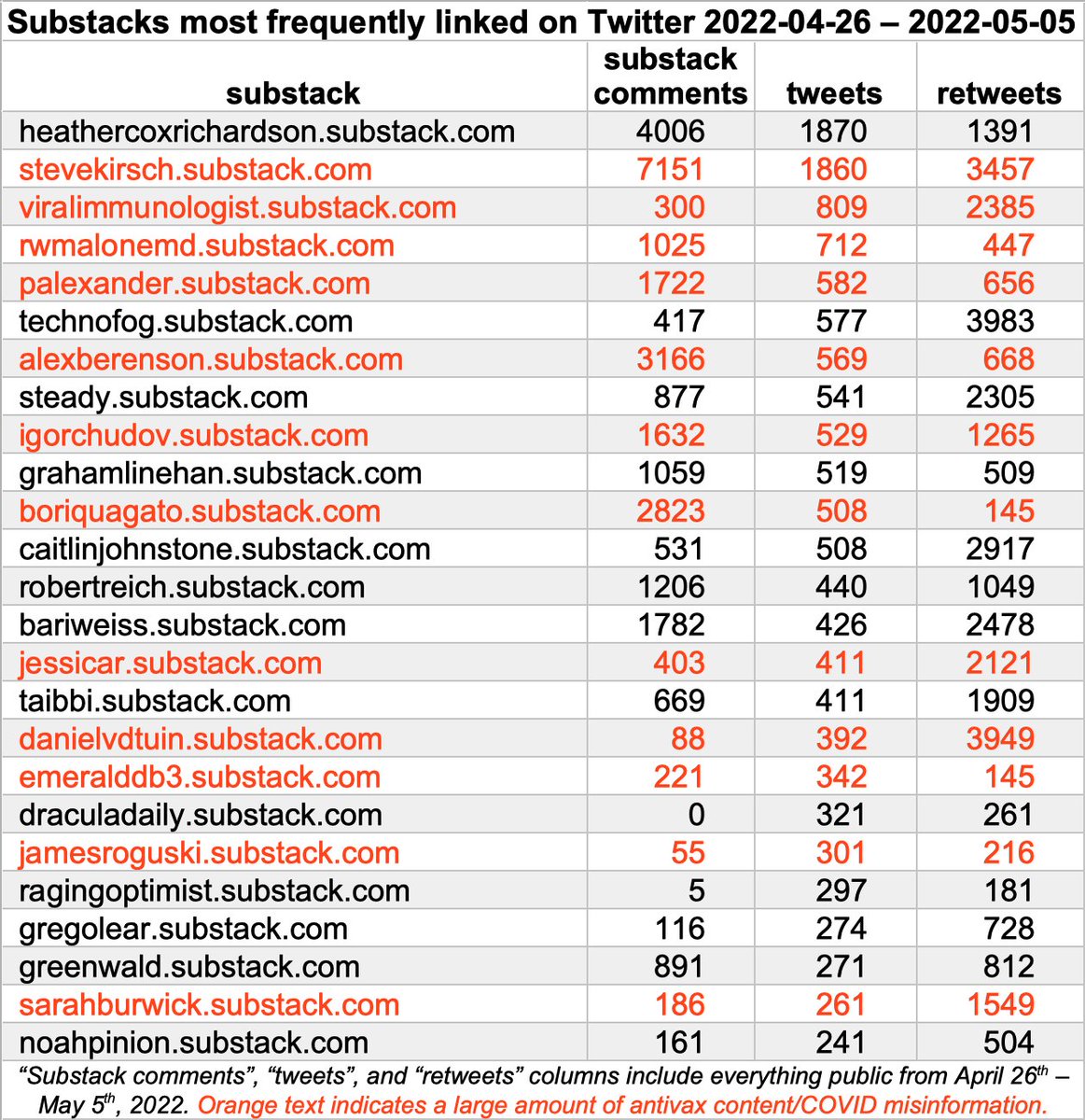 Substacks most frequently linked on Twitter 2022-04-26 – 2022-05-05

| substack | substack comments | tweets | retweets |
|---|---|---|---|
| heathercoxrichardson.substack.com | 4006 | 1870 | 1391 |
| stevekirsch.substack.com | 7151 | 1860 | 3457 |
| viralimmunologist.substack.com | 300 | 809 | 2385 |
| rwmalonemd.substack.com | 1025 | 712 | 447 |
| palexander.substack.com | 1722 | 582 | 656 |
| technofog.substack.com | 417 | 577 | 3983 |
| alexberenson.substack.com | 3166 | 569 | 668 |
| steady.substack.com | 877 | 541 | 2305 |
| igorchudov.substack.com | 1632 | 529 | 1265 |
| grahamlinehan.substack.com | 1059 | 519 | 509 |
| boriquagato.substack.com | 2823 | 508 | 145 |
| caitlinjohnstone.substack.com | 531 | 508 | 2917 |
| robertreich.substack.com | 1206 | 440 | 1049 |
| bariweiss.substack.com | 1782 | 426 | 2478 |
| jessicar.substack.com | 403 | 411 | 2121 |
| taibbi.substack.com | 669 | 411 | 1909 |
| danielvdtuin.substack.com | 88 | 392 | 3949 |
| emeralddb3.substack.com | 221 | 342 | 145 |
| draculadaily.substack.com | 0 | 321 | 261 |
| jamesroguski.substack.com | 55 | 301 | 216 |
| ragingoptimist.substack.com | 5 | 297 | 181 |
| gregolear.substack.com | 116 | 274 | 728 |
| greenwald.substack.com | 891 | 271 | 812 |
| sarahburwick.substack.com | 186 | 261 | 1549 |
| noahpinion.substack.com | 161 | 241 | 504 |

"Substack comments", "tweets", and "retweets" columns include everything public from April 26$^{th}$ – May 5$^{th}$, 2022. Orange text indicates a large amount of antivax content/COVID misinformation.